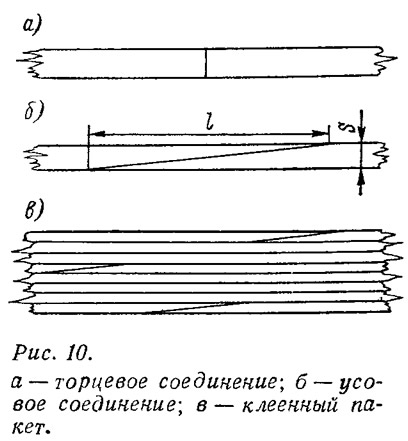 а)

б)

$l$

$S$

в)

Рис. 10.

а — торцевое соединение; б — усовое соединение; в — клеенный пакет.